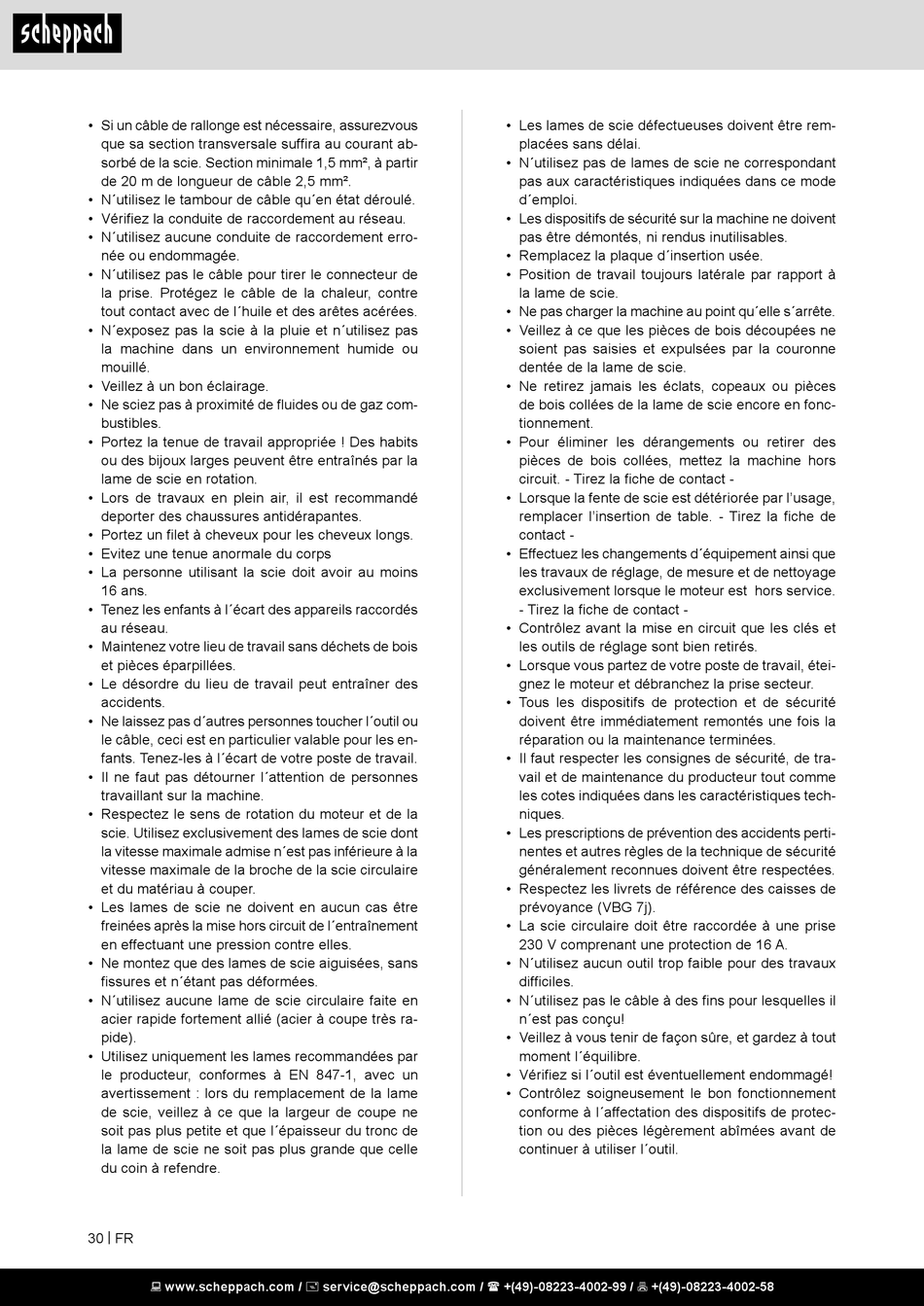 scheppach

• Si un câble de rallonge est nécessaire, assurezvous que sa section transversale suffira au courant absorbé de la scie. Section minimale 1,5 mm², à partir de 20 m de longueur de câble 2,5 mm².
• N´utilisez le tambour de câble qu´en état déroulé.
• Vérifiez la conduite de raccordement au réseau.
• N´utilisez aucune conduite de raccordement erronée ou endommagée.
• N´utilisez pas le câble pour tirer le connecteur de la prise. Protégez le câble de la chaleur, contre tout contact avec de l´huile et des arêtes acérées.
• N´exposez pas la scie à la pluie et n´utilisez pas la machine dans un environnement humide ou mouillé.
• Veillez à un bon éclairage.
• Ne sciez pas à proximité de fluides ou de gaz combustibles.
• Portez la tenue de travail appropriée ! Des habits ou des bijoux larges peuvent être entraînés par la lame de scie en rotation.
• Lors de travaux en plein air, il est recommandé deporter des chaussures antidérapantes.
• Portez un filet à cheveux pour les cheveux longs.
• Evitez une tenue anormale du corps
• La personne utilisant la scie doit avoir au moins 16 ans.
• Tenez les enfants à l´écart des appareils raccordés au réseau.
• Maintenez votre lieu de travail sans déchets de bois et pièces éparpillées.
• Le désordre du lieu de travail peut entraîner des accidents.
• Ne laissez pas d´autres personnes toucher l´outil ou le câble, ceci est en particulier valable pour les enfants. Tenez-les à l´écart de votre poste de travail.
• Il ne faut pas détourner l´attention de personnes travaillant sur la machine.
• Respectez le sens de rotation du moteur et de la scie. Utilisez exclusivement des lames de scie dont la vitesse maximale admise n´est pas inférieure à la vitesse maximale de la broche de la scie circulaire et du matériau à couper.
• Les lames de scie ne doivent en aucun cas être freinées après la mise hors circuit de l´entraînement en effectuant une pression contre elles.
• Ne montez que des lames de scie aiguisées, sans fissures et n´étant pas déformées.
• N´utilisez aucune lame de scie circulaire faite en acier rapide fortement allié (acier à coupe très rapide).
• Utilisez uniquement les lames recommandées par le producteur, conformes à EN 847-1, avec un avertissement : lors du remplacement de la lame de scie, veillez à ce que la largeur de coupe ne soit pas plus petite et que l´épaisseur du tronc de la lame de scie ne soit pas plus grande que celle du coin à refendre.

• Les lames de scie défectueuses doivent être remplacées sans délai.
• N´utilisez pas de lames de scie ne correspondant pas aux caractéristiques indiquées dans ce mode d´emploi.
• Les dispositifs de sécurité sur la machine ne doivent pas être démontés, ni rendus inutilisables.
• Remplacez la plaque d´insertion usée.
• Position de travail toujours latérale par rapport à la lame de scie.
• Ne pas charger la machine au point qu´elle s´arrête.
• Veillez à ce que les pièces de bois découpées ne soient pas saisies et expulsées par la couronne dentée de la lame de scie.
• Ne retirez jamais les éclats, copeaux ou pièces de bois collées de la lame de scie encore en fonctionnement.
• Pour éliminer les dérangements ou retirer des pièces de bois collées, mettez la machine hors circuit. - Tirez la fiche de contact -
• Lorsque la fente de scie est détériorée par l'usage, remplacer l'insertion de table. - Tirez la fiche de contact -
• Effectuez les changements d´équipement ainsi que les travaux de réglage, de mesure et de nettoyage exclusivement lorsque le moteur est hors service. - Tirez la fiche de contact -
• Contrôlez avant la mise en circuit que les clés et les outils de réglage sont bien retirés.
• Lorsque vous partez de votre poste de travail, éteignez le moteur et débranchez la prise secteur.
• Tous les dispositifs de protection et de sécurité doivent être immédiatement remontés une fois la réparation ou la maintenance terminées.
• Il faut respecter les consignes de sécurité, de travail et de maintenance du producteur tout comme les cotes indiquées dans les caractéristiques techniques.
• Les prescriptions de prévention des accidents pertinentes et autres règles de la technique de sécurité généralement reconnues doivent être respectées.
• Respectez les livrets de référence des caisses de prévoyance (VBG 7j).
• La scie circulaire doit être raccordée à une prise 230 V comprenant une protection de 16 A.
• N´utilisez aucun outil trop faible pour des travaux difficiles.
• N´utilisez pas le câble à des fins pour lesquelles il n´est pas conçu!
• Veillez à vous tenir de façon sûre, et gardez à tout moment l´équilibre.
• Vérifiez si l´outil est éventuellement endommagé!
• Contrôlez soigneusement le bon fonctionnement conforme à l´affectation des dispositifs de protection ou des pièces légèrement abîmées avant de continuer à utiliser l´outil.

30 | FR

www.scheppach.com / service@scheppach.com / +(49)-08223-4002-99 / +(49)-08223-4002-58